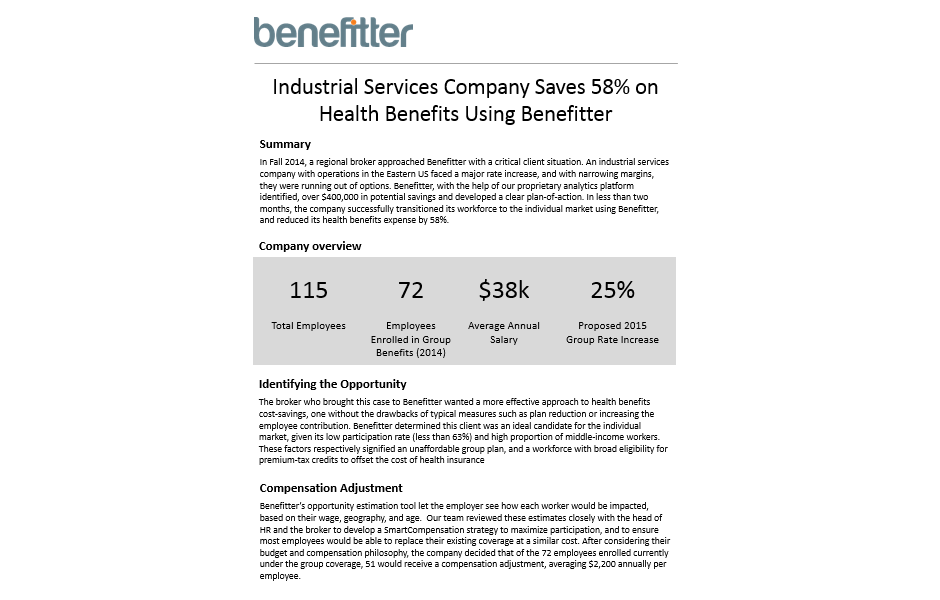 benefitter

Industrial Services Company Saves 58% on Health Benefits Using Benefitter

Summary

In Fall 2014, a regional broker approached Benefitter with a critical client situation. An industrial services company with operations in the Eastern US faced a major rate increase, and with narrowing margins, they were running out of options. Benefitter, with the help of our proprietary analytics platform identified, over $400,000 in potential savings and developed a clear plan-of-action. In less than two months, the company successfully transitioned its workforce to the individual market using Benefitter, and reduced its health benefits expense by 58%.

Company overview

115
Total Employees

72
Employees Enrolled in Group Benefits (2014)

$38k
Average Annual Salary

25%
Proposed 2015 Group Rate Increase

Identifying the Opportunity

The broker who brought this case to Benefitter wanted a more effective approach to health benefits cost-savings, one without the drawbacks of typical measures such as plan reduction or increasing the employee contribution. Benefitter determined this client was an ideal candidate for the individual market, given its low participation rate (less than 63%) and high proportion of middle-income workers. These factors respectively signified an unaffordable group plan, and a workforce with broad eligibility for premium-tax credits to offset the cost of health insurance

Compensation Adjustment

Benefitter's opportunity estimation tool let the employer see how each worker would be impacted, based on their wage, geography, and age. Our team reviewed these estimates closely with the head of HR and the broker to develop a SmartCompensation strategy to maximize participation, and to ensure most employees would be able to replace their existing coverage at a similar cost. After considering their budget and compensation philosophy, the company decided that of the 72 employees enrolled currently under the group coverage, 51 would receive a compensation adjustment, averaging $2,200 annually per employee.